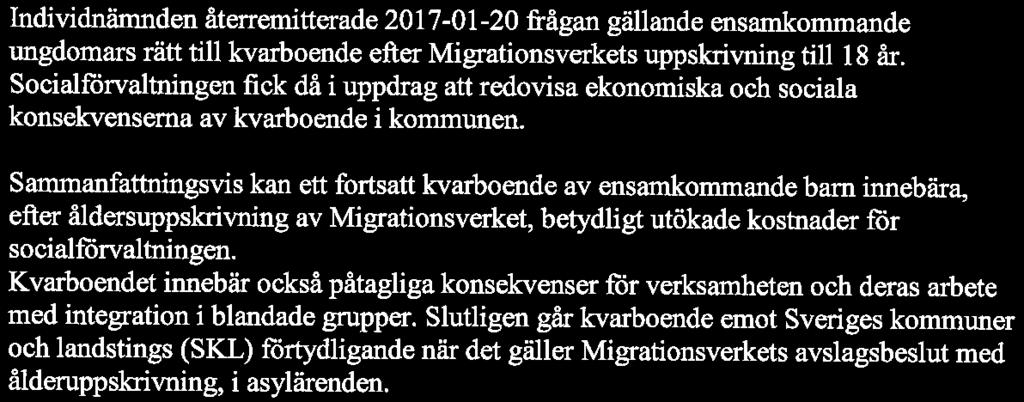 Individnämnden återremitterade 2017-01-20 frågan gällande ensamkommande ungdomars rätt till kvarboende efter Migrationsverkets uppskrivning till 18 år. Socialförvaltningen fick då i uppdrag att redovisa ekonomiska och sociala konsekvenserna av kvarboende i kommunen.

Sammanfattningsvis kan ett fortsatt kvarboende av ensamkommande barn innebära, efter åldersuppskrivning av Migrationsverket, betydligt utökade kostnader för socialförvaltningen.
Kvarboendet innebär också påtagliga konsekvenser för verksamheten och deras arbete med integration i blandade grupper. Slutligen går kvarboende emot Sveriges kommuner och landstings (SKL) förtydligande när det gäller Migrationsverkets avslagsbeslut med ålderuppskrivning, i asylärenden.